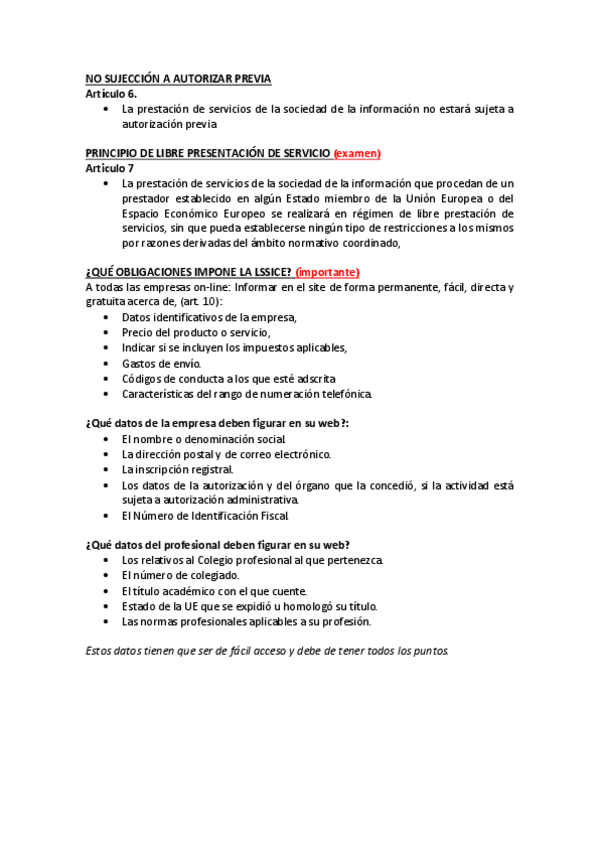 NO SUJECCIÓN A AUTORIZAR PREVIA
Artículo 6.
• La prestación de servicios de la sociedad de la información no estará sujeta a autorización previa

PRINCIPIO DE LIBRE PRESENTACIÓN DE SERVICIO (examen)
Artículo 7
• La prestación de servicios de la sociedad de la información que procedan de un prestador establecido en algún Estado miembro de la Unión Europea o del Espacio Económico Europeo se realizará en régimen de libre prestación de servicios, sin que pueda establecerse ningún tipo de restricciones a los mismos por razones derivadas del ámbito normativo coordinado,

¿QUÉ OBLIGACIONES IMPONE LA LSSICE? (importante)
A todas las empresas on-line: Informar en el site de forma permanente, fácil, directa y gratuita acerca de, (art. 10):
• Datos identificativos de la empresa,
• Precio del producto o servicio,
• Indicar si se incluyen los impuestos aplicables,
• Gastos de envío.
• Códigos de conducta a los que esté adscrita
• Características del rango de numeración telefónica.

¿Qué datos de la empresa deben figurar en su web?:
• El nombre o denominación social.
• La dirección postal y de correo electrónico.
• La inscripción registral.
• Los datos de la autorización y del órgano que la concedió, si la actividad está sujeta a autorización administrativa.
• El Número de Identificación Fiscal.

¿Qué datos del profesional deben figurar en su web?
• Los relativos al Colegio profesional al que pertenezca.
• El número de colegiado.
• El título académico con el que cuente.
• Estado de la UE que se expidió u homologó su título.
• Las normas profesionales aplicables a su profesión.

Estos datos tienen que ser de fácil acceso y debe de tener todos los puntos.